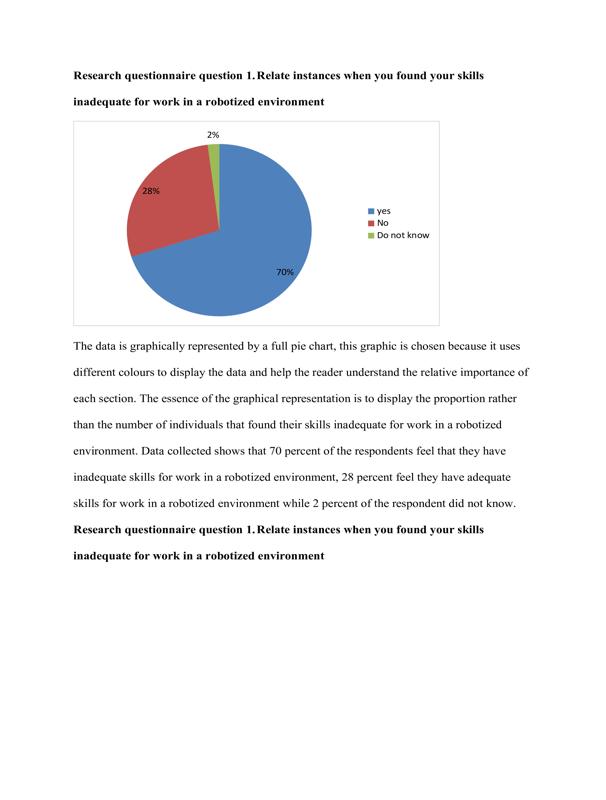 **Research questionnaire question 1. Relate instances when you found your skills inadequate for work in a robotized environment**

2%

28%

70%

yes
No
Do not know

The data is graphically represented by a full pie chart, this graphic is chosen because it uses different colours to display the data and help the reader understand the relative importance of each section. The essence of the graphical representation is to display the proportion rather than the number of individuals that found their skills inadequate for work in a robotized environment. Data collected shows that 70 percent of the respondents feel that they have inadequate skills for work in a robotized environment, 28 percent feel they have adequate skills for work in a robotized environment while 2 percent of the respondent did not know.

**Research questionnaire question 1. Relate instances when you found your skills inadequate for work in a robotized environment**